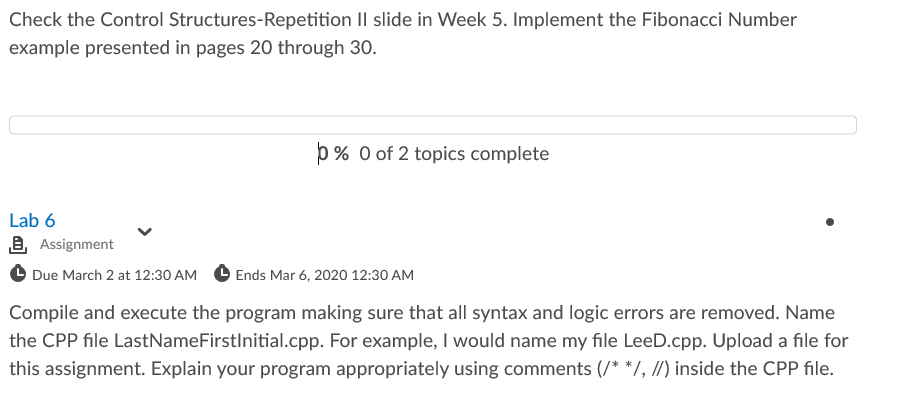 Check the Control Structures-Repetition II slide in Week 5. Implement the Fibonacci Number example presented in pages 20 through 30.

0 % 0 of 2 topics complete

Lab 6

Assignment

Due March 2 at 12:30 AM Ends Mar 6, 2020 12:30 AM

Compile and execute the program making sure that all syntax and logic errors are removed. Name the CPP file LastNameFirstInitial.cpp. For example, I would name my file LeeD.cpp. Upload a file for this assignment. Explain your program appropriately using comments (/* */, //) inside the CPP file.